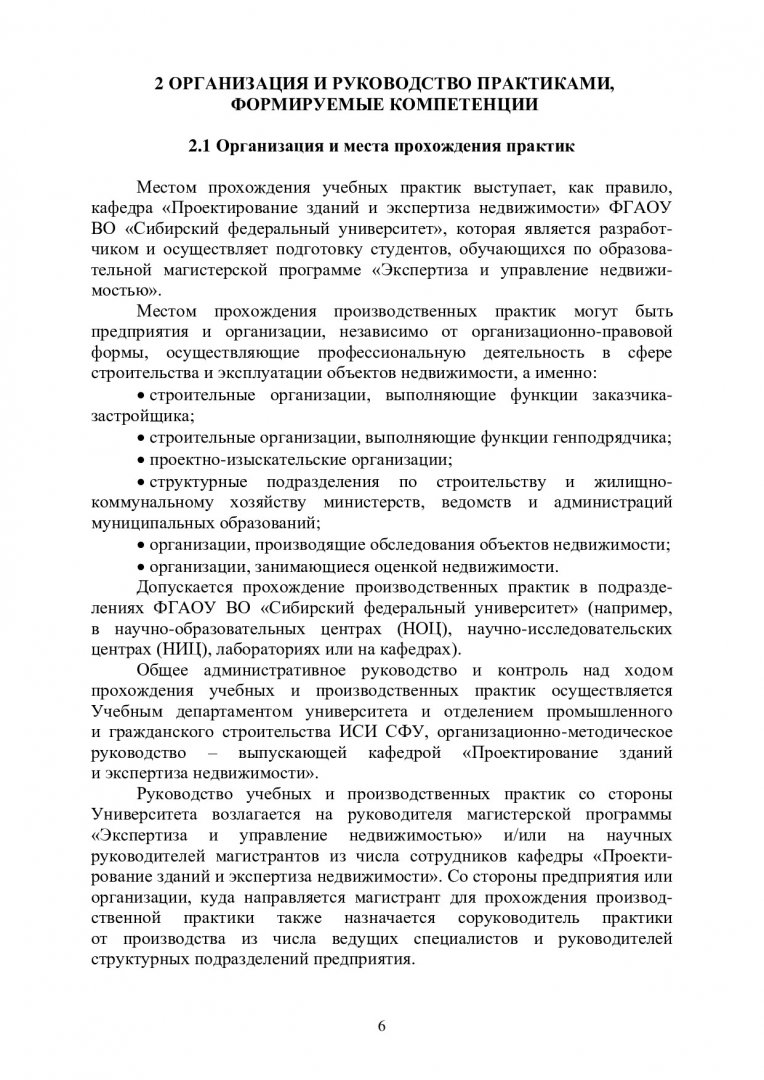 2 ОРГАНИЗАЦИЯ И РУКОВОДСТВО ПРАКТИКАМИ, ФОРМИРУЕМЫЕ КОМПЕТЕНЦИИ

2.1 Организация и места прохождения практик

Местом прохождения учебных практик выступает, как правило, кафедра «Проектирование зданий и экспертиза недвижимости» ФГАОУ ВО «Сибирский федеральный университет», которая является разработчиком и осуществляет подготовку студентов, обучающихся по образовательной магистерской программе «Экспертиза и управление недвижимостью».

Местом прохождения производственных практик могут быть предприятия и организации, независимо от организационно-правовой формы, осуществляющие профессиональную деятельность в сфере строительства и эксплуатации объектов недвижимости, а именно:

• строительные организации, выполняющие функции заказчика-застройщика;

• строительные организации, выполняющие функции генподрядчика;

• проектно-изыскательские организации;

• структурные подразделения по строительству и жилищно-коммунальному хозяйству министерств, ведомств и администраций муниципальных образований;

• организации, производящие обследования объектов недвижимости;

• организации, занимающиеся оценкой недвижимости.

Допускается прохождение производственных практик в подразделениях ФГАОУ ВО «Сибирский федеральный университет» (например, в научно-образовательных центрах (НОЦ), научно-исследовательских центрах (НИЦ), лабораториях или на кафедрах).

Общее административное руководство и контроль над ходом прохождения учебных и производственных практик осуществляется Учебным департаментом университета и отделением промышленного и гражданского строительства ИСИ СФУ, организационно-методическое руководство – выпускающей кафедрой «Проектирование зданий и экспертиза недвижимости».

Руководство учебных и производственных практик со стороны Университета возлагается на руководителя магистерской программы «Экспертиза и управление недвижимостью» и/или на научных руководителей магистрантов из числа сотрудников кафедры «Проектирование зданий и экспертиза недвижимости». Со стороны предприятия или организации, куда направляется магистрант для прохождения производственной практики также назначается соруководитель практики от производства из числа ведущих специалистов и руководителей структурных подразделений предприятия.

6